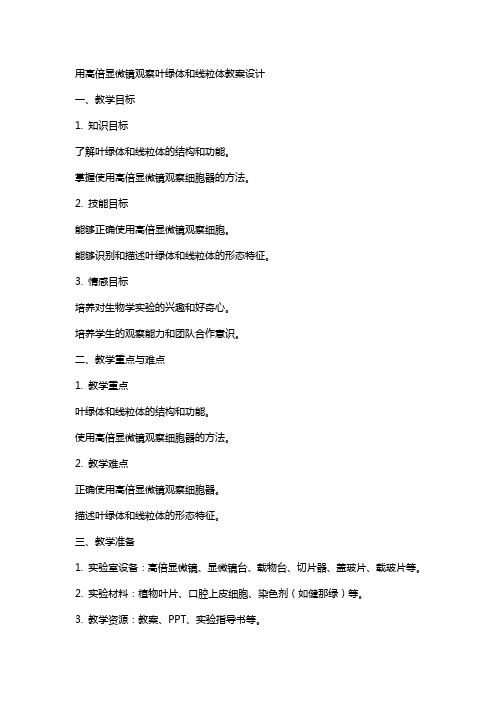 用高倍显微镜观察叶绿体和线粒体教案设计

一、教学目标

1. 知识目标

了解叶绿体和线粒体的结构和功能。

掌握使用高倍显微镜观察细胞器的方法。

2. 技能目标

能够正确使用高倍显微镜观察细胞。

能够识别和描述叶绿体和线粒体的形态特征。

3. 情感目标

培养对生物学实验的兴趣和好奇心。

培养学生的观察能力和团队合作意识。

二、教学重点与难点

1. 教学重点

叶绿体和线粒体的结构和功能。

使用高倍显微镜观察细胞器的方法。

2. 教学难点

正确使用高倍显微镜观察细胞器。

描述叶绿体和线粒体的形态特征。

三、教学准备

1. 实验室设备：高倍显微镜、显微镜台、载物台、切片器、盖玻片、载玻片等。

2. 实验材料：植物叶片、口腔上皮细胞、染色剂（如健那绿）等。

3. 教学资源：教案、PPT、实验指导书等。